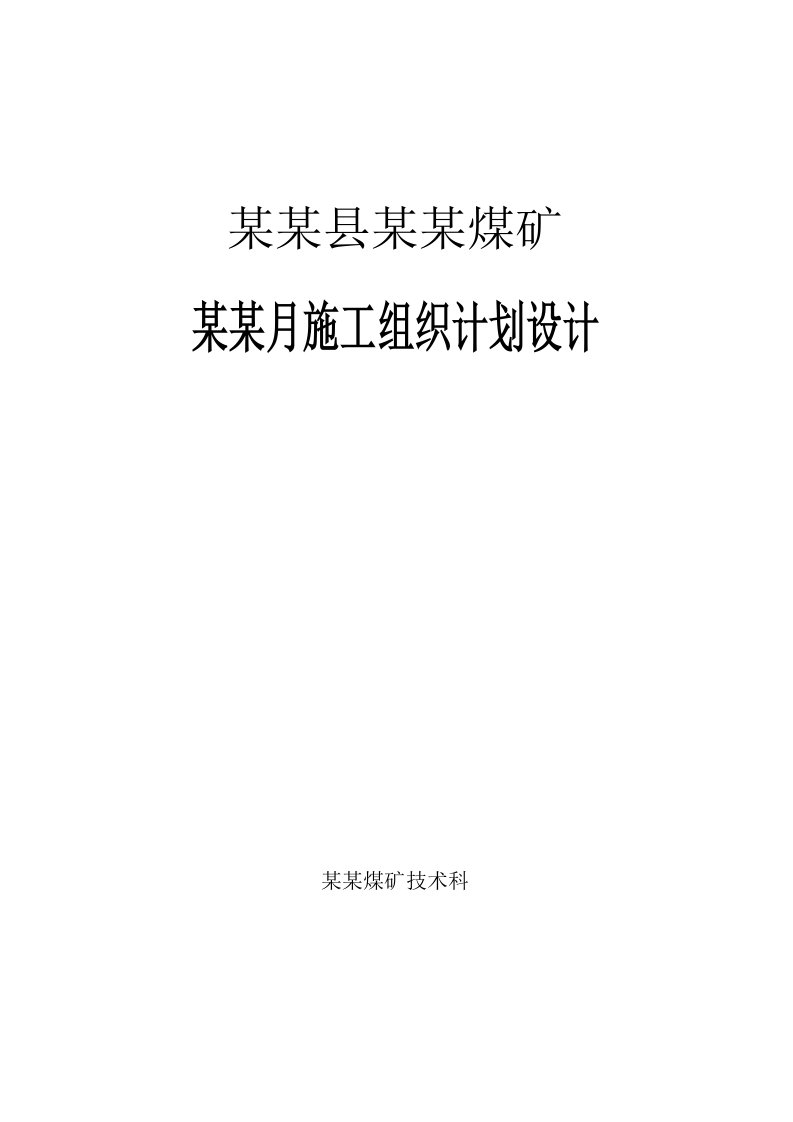 某某县某某煤矿

某某月施工组织计划设计

某某煤矿技术科